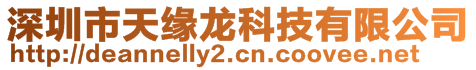 深圳市天缘龙科技有限公司
http://deannelly2.cn.coovee.net